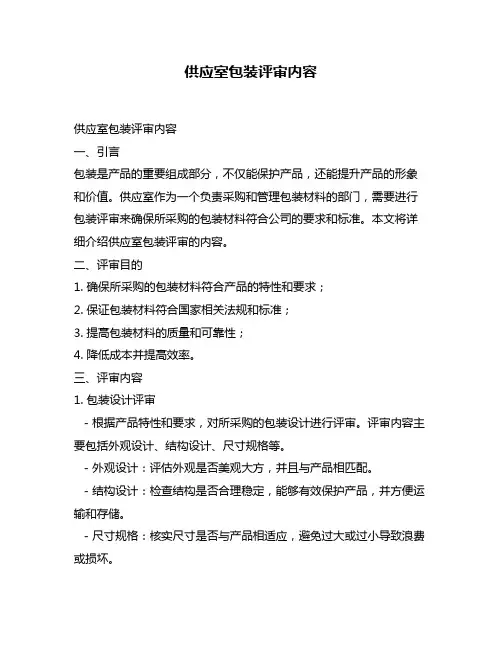 供应室包装评审内容

供应室包装评审内容

一、引言

包装是产品的重要组成部分，不仅能保护产品，还能提升产品的形象和价值。供应室作为一个负责采购和管理包装材料的部门，需要进行包装评审来确保所采购的包装材料符合公司的要求和标准。本文将详细介绍供应室包装评审的内容。

二、评审目的

1. 确保所采购的包装材料符合产品的特性和要求；

2. 保证包装材料符合国家相关法规和标准；

3. 提高包装材料的质量和可靠性；

4. 降低成本并提高效率。

三、评审内容

1. 包装设计评审

- 根据产品特性和要求，对所采购的包装设计进行评审。评审内容主要包括外观设计、结构设计、尺寸规格等。

- 外观设计：评估外观是否美观大方，并且与产品相匹配。

- 结构设计：检查结构是否合理稳定，能够有效保护产品，并方便运输和存储。

- 尺寸规格：核实尺寸是否与产品相适应，避免过大或过小导致浪费或损坏。